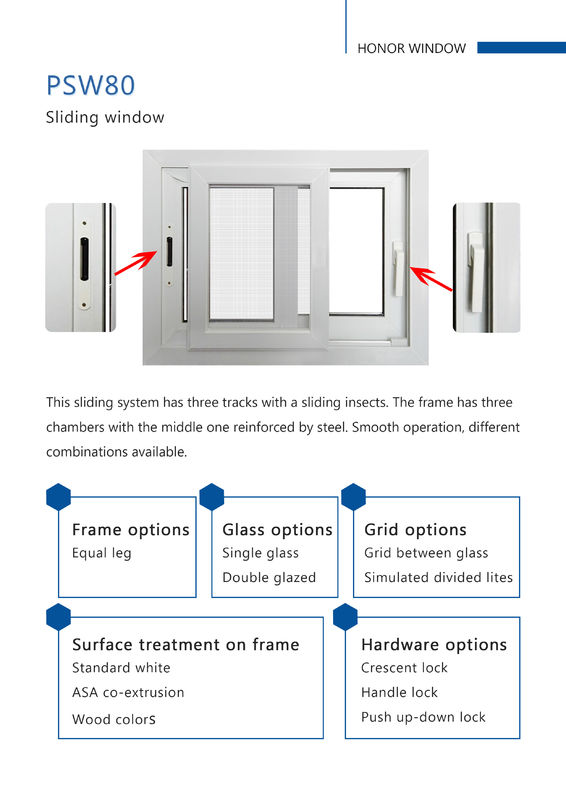 HONOR WINDOW

PSW80

Sliding window

This sliding system has three tracks with a sliding insects. The frame has three chambers with the middle one reinforced by steel. Smooth operation, different combinations available.

Frame options
Equal leg

Glass options
Single glass
Double glazed

Grid options
Grid between glass
Simulated divided lites

Surface treatment on frame
Standard white
ASA co-extrusion
Wood colors

Hardware options
Crescent lock
Handle lock
Push up-down lock